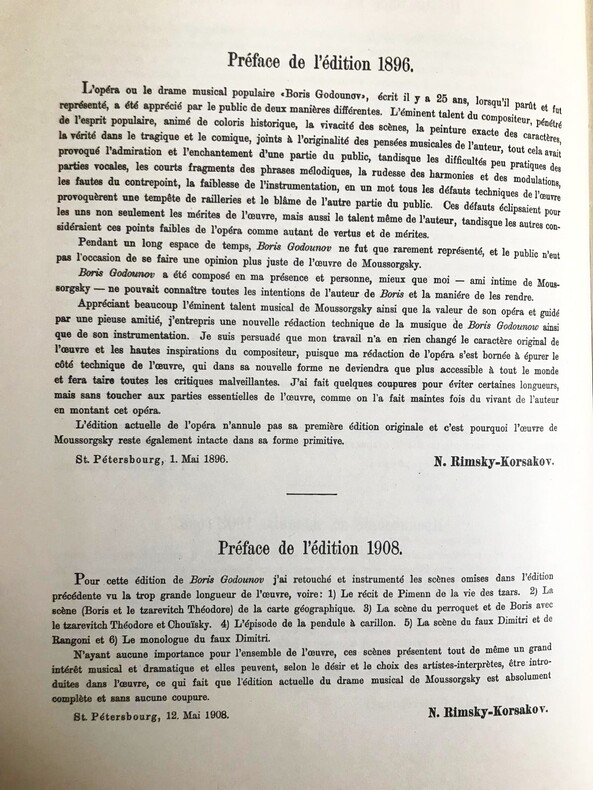 Préface de l'édition 1896.

L'opéra ou le drame musical populaire «Boris Godounov», écrit il y a 25 ans, lorsqu'il parût et fut représenté, a été apprécié par le public de deux manières différentes. L'éminent talent du compositeur, pénétré de l'esprit populaire, animé de coloris historique, la vivacité des scènes, la peinture exacte des caractères, la vérité dans le tragique et le comique, joints à l'originalité des pensées musicales de l'auteur, tout cela avait provoqué l'admiration et l'enchantement d'une partie du public, tandisque les difficultés peu pratiques des parties vocales, les courts fragments des phrases mélodiques, la rudesse des harmonies et des modulations, les fautes du contrepoint, la faiblesse de l'instrumentation, en un mot tous les défauts techniques de l'œuvre provoquèrent une tempête de railleries et le blâme de l'autre partie du public. Ces défauts éclipsaient pour les uns non seulement les mérites de l'œuvre, mais aussi le talent même de l'auteur, tandisque les autres considéraient ces points faibles de l'opéra comme autant de vertus et de mérites.

Pendant un long espace de temps, Boris Godounov ne fut que rarement représenté, et le public n'eut pas l'occasion de se faire une opinion plus juste de l'œuvre de Moussorgsky.

Boris Godounov a été composé en ma présence et personne, mieux que moi — ami intime de Moussorgsky — ne pouvait connaître toutes les intentions de l'auteur de Boris et la manière de les rendre.

Appréciant beaucoup l'éminent talent musical de Moussorgsky ainsi que la valeur de son opéra et guidé par une pieuse amitié, j'entrepris une nouvelle rédaction technique de la musique de Boris Godounow ainsi que de son instrumentation. Je suis persuadé que mon travail n'a en rien changé le caractère original de l'œuvre et les hautes inspirations du compositeur, puisque ma rédaction de l'opéra s'est bornée à épurer le côté technique de l'œuvre, qui dans sa nouvelle forme ne deviendra que plus accessible à tout le monde et fera taire toutes les critiques malveillantes. J'ai fait quelques coupures pour éviter certaines longueurs, mais sans toucher aux parties essentielles de l'œuvre, comme on l'a fait maintes fois du vivant de l'auteur en montant cet opéra.

L'édition actuelle de l'opéra n'annule pas sa première édition originale et c'est pourquoi l'œuvre de Moussorgsky reste également intacte dans sa forme primitive.

St. Pétersbourg, 1. Mai 1896. N. Rimsky-Korsakov.

Préface de l'édition 1908.

Pour cette édition de Boris Godounov j'ai retouché et instrumenté les scènes omises dans l'édition précédente vu la trop grande longueur de l'œuvre, voire: 1) Le récit de Pimenn de la vie des tzars. 2) La scène (Boris et le tzarevitch Théodore) de la carte géographique. 3) La scène du perroquet et de Boris avec le tzarevitch Théodore et Chouïsky. 4) L'épisode de la pendule à carillon. 5) La scène du faux Dimitri et de Rangoni et 6) Le monologue du faux Dimitri.

N'ayant aucune importance pour l'ensemble de l'œuvre, ces scènes présentent tout de même un grand intérêt musical et dramatique et elles peuvent, selon le désir et le choix des artistes-interprètes, être introduites dans l'œuvre, ce qui fait que l'édition actuelle du drame musical de Moussorgsky est absolument complète et sans aucune coupure.

St. Pétersbourg, 12. Mai 1908. N. Rimsky-Korsakov.